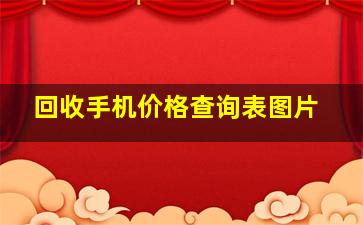 回收手机价格查询表图片